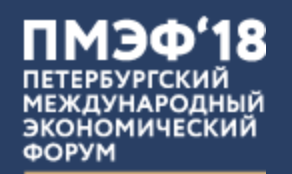 ПМЭФ‘18
ПЕТЕРБУРГСКИЙ МЕЖДУНАРОДНЫЙ ЭКОНОМИЧЕСКИЙ ФОРУМ